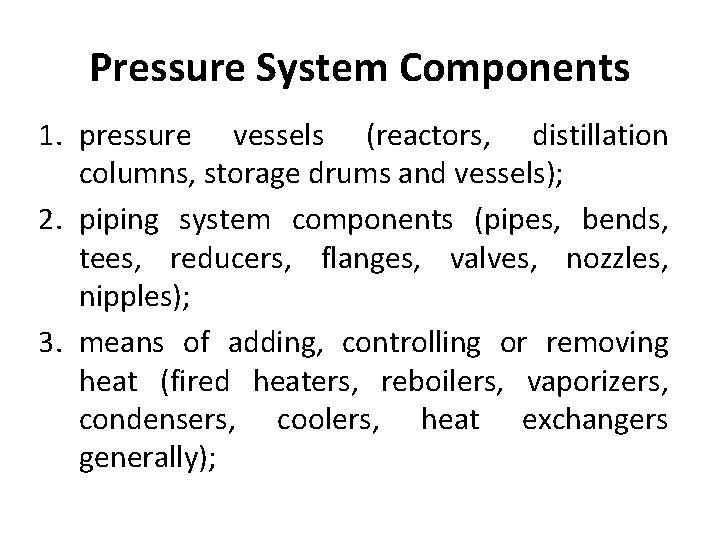 Pressure System Components

1. pressure vessels (reactors, distillation columns, storage drums and vessels);
2. piping system components (pipes, bends, tees, reducers, flanges, valves, nozzles, nipples);
3. means of adding, controlling or removing heat (fired heaters, reboilers, vaporizers, condensers, coolers, heat exchangers generally);